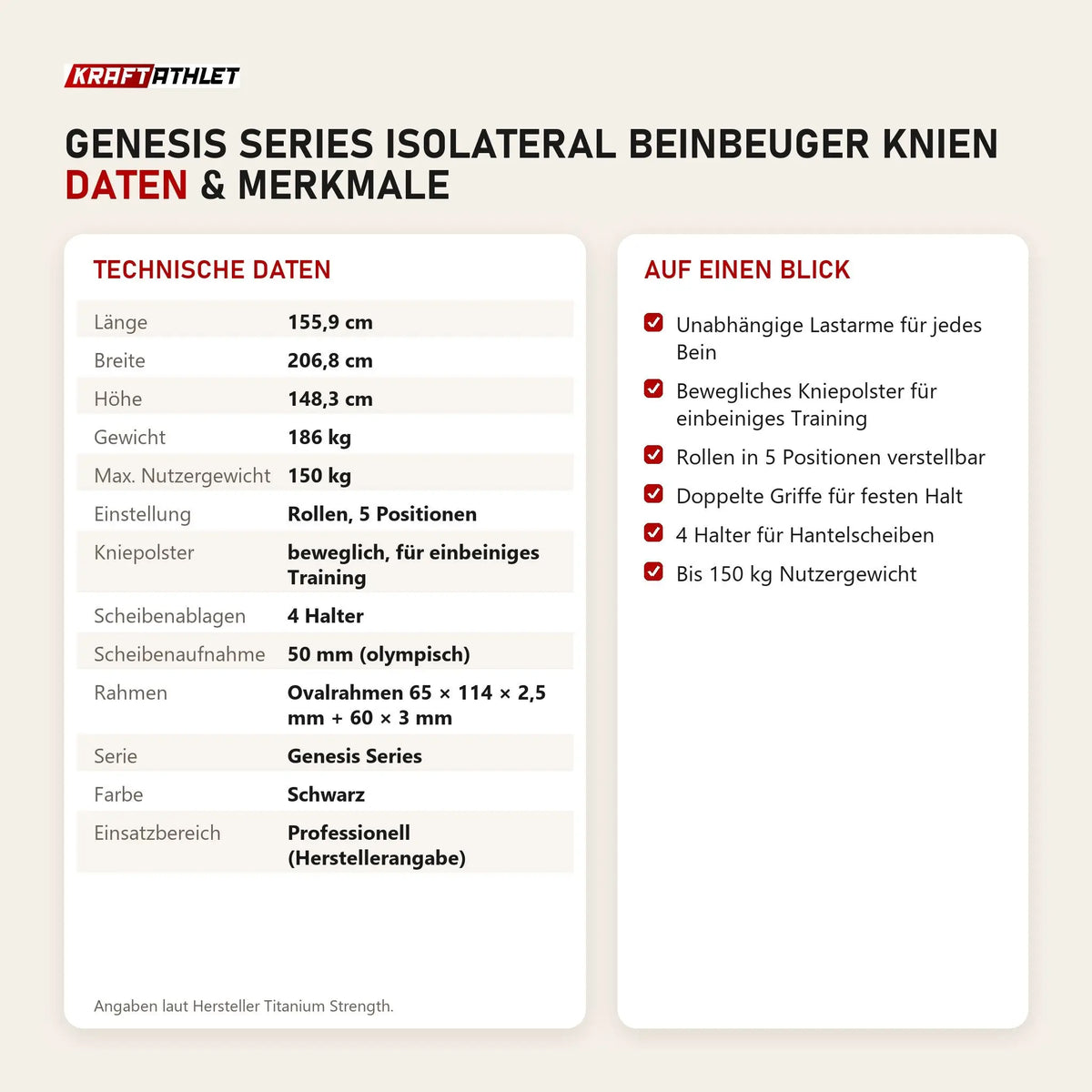 KRAFTATHLET

GENESIS SERIES ISOLATERAL BEINBEUGER KNIEN
DATEN & MERKMALE

TECHNISCHE DATEN

| | |
|---|---|
| Länge | 155,9 cm |
| Breite | 206,8 cm |
| Höhe | 148,3 cm |
| Gewicht | 186 kg |
| Max. Nutzergewicht | 150 kg |
| Einstellung | Rollen, 5 Positionen |
| Kniepolster | beweglich, für einbeiniges Training |
| Scheibenablagen | 4 Halter |
| Scheibenaufnahme | 50 mm (olympisch) |
| Rahmen | Ovalrahmen 65 × 114 × 2,5 mm + 60 × 3 mm |
| Serie | Genesis Series |
| Farbe | Schwarz |
| Einsatzbereich | Professionell (Herstellerangabe) |

Angaben laut Hersteller Titanium Strength.

AUF EINEN BLICK

Unabhängige Lastarme für jedes Bein

Bewegliches Kniepolster für einbeiniges Training

Rollen in 5 Positionen verstellbar

Doppelte Griffe für festen Halt

4 Halter für Hantelscheiben

Bis 150 kg Nutzergewicht